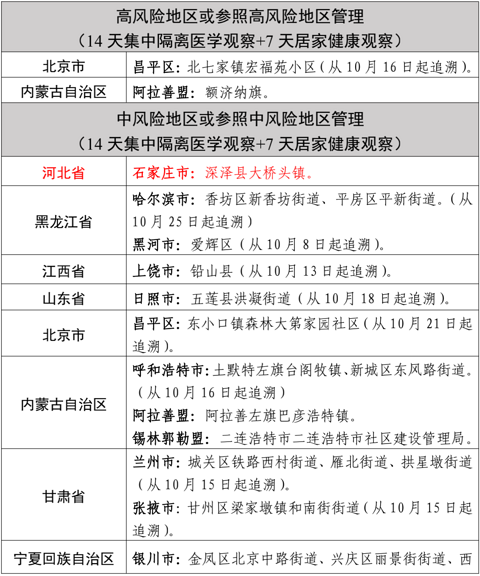 | 高风险地区或参照高风险地区管理（14 天集中隔离医学观察+7 天居家健康观察） | |
|---|---|
| 北京市 | 昌平区：北七家镇宏福苑小区（从 10 月 16 日起追溯）。 |
| 内蒙古自治区 | 阿拉善盟：额济纳旗。 |
| 中风险地区或参照中风险地区管理（14 天集中隔离医学观察+7 天居家健康观察） | |
| 河北省 | 石家庄市：深泽县大桥头镇。 |
| 黑龙江省 | 哈尔滨市：香坊区新香坊街道、平房区平新街道。（从 10 月 25 日起追溯）<br>黑河市：爱辉区（从 10 月 8 日起追溯）。 |
| 江西省 | 上饶市：铅山县（从 10 月 13 日起追溯）。 |
| 山东省 | 日照市：五莲县洪凝街道（从 10 月 18 日起追溯）。 |
| 北京市 | 昌平区：东小口镇森林大第家园社区（从 10 月 21 日起追溯）。 |
| 内蒙古自治区 | 呼和浩特市：土默特左旗台阁牧镇、新城区东风路街道。（从 10 月 16 日起追溯）<br>阿拉善盟：阿拉善左旗巴彦浩特镇。<br>锡林郭勒盟：二连浩特市二连浩特市社区建设管理局。 |
| 甘肃省 | 兰州市：城关区铁路西村街道、雁北街道、拱星墩街道（从 10 月 15 日起追溯）。<br>张掖市：甘州区梁家墩镇和南街街道（从 10 月 15 日起追溯）。 |
| 宁夏回族自治区 | 银川市：金凤区北京中路街道、兴庆区丽景街街道、西 |